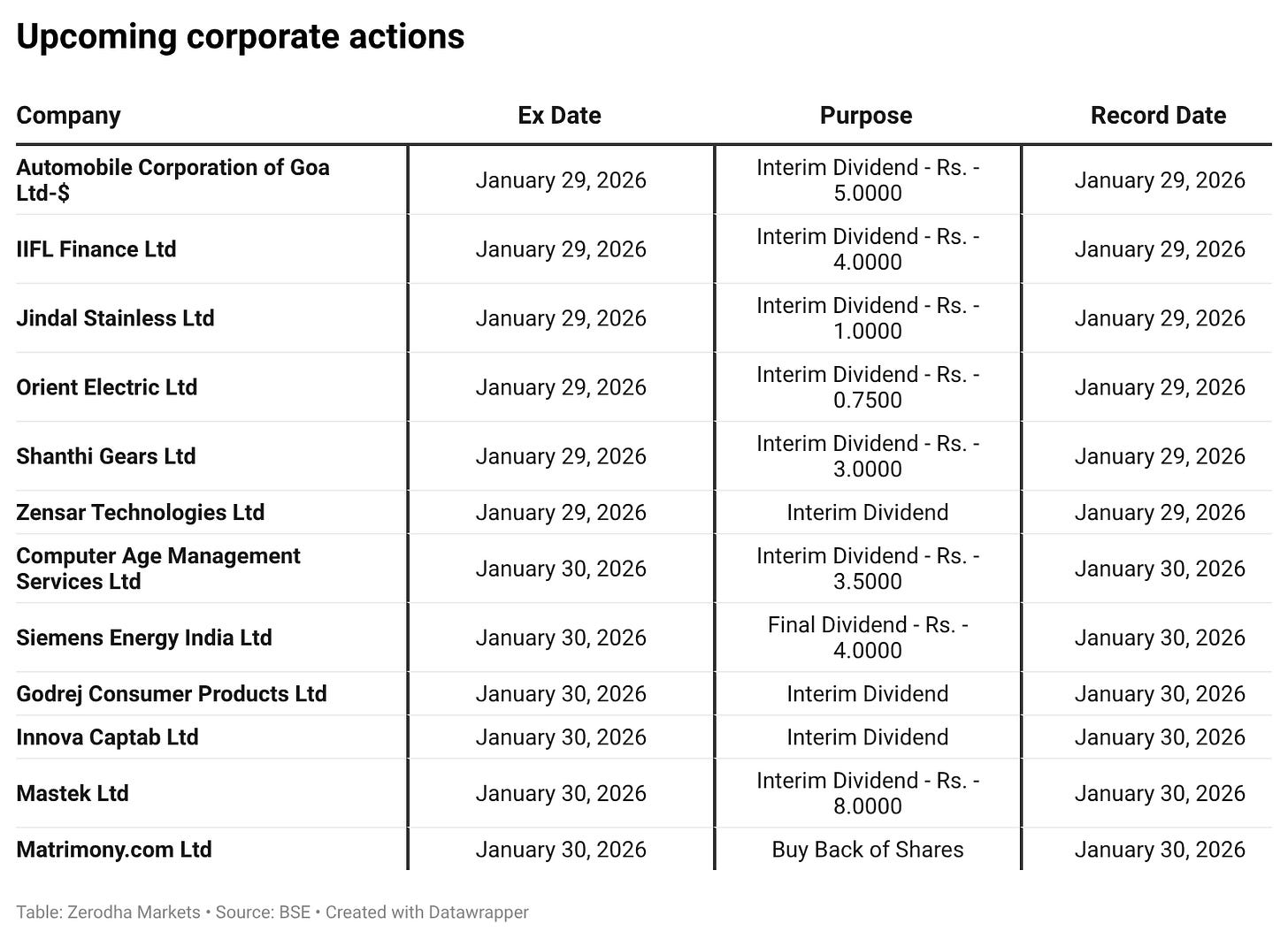 Upcoming corporate actions

| Company | Ex Date | Purpose | Record Date |
|---|---|---|---|
| Automobile Corporation of Goa Ltd-$ | January 29, 2026 | Interim Dividend - Rs. - 5.0000 | January 29, 2026 |
| IIFL Finance Ltd | January 29, 2026 | Interim Dividend - Rs. - 4.0000 | January 29, 2026 |
| Jindal Stainless Ltd | January 29, 2026 | Interim Dividend - Rs. - 1.0000 | January 29, 2026 |
| Orient Electric Ltd | January 29, 2026 | Interim Dividend - Rs. - 0.7500 | January 29, 2026 |
| Shanthi Gears Ltd | January 29, 2026 | Interim Dividend - Rs. - 3.0000 | January 29, 2026 |
| Zensar Technologies Ltd | January 29, 2026 | Interim Dividend | January 29, 2026 |
| Computer Age Management Services Ltd | January 30, 2026 | Interim Dividend - Rs. - 3.5000 | January 30, 2026 |
| Siemens Energy India Ltd | January 30, 2026 | Final Dividend - Rs. - 4.0000 | January 30, 2026 |
| Godrej Consumer Products Ltd | January 30, 2026 | Interim Dividend | January 30, 2026 |
| Innova Captab Ltd | January 30, 2026 | Interim Dividend | January 30, 2026 |
| Mastek Ltd | January 30, 2026 | Interim Dividend - Rs. - 8.0000 | January 30, 2026 |
| Matrimony.com Ltd | January 30, 2026 | Buy Back of Shares | January 30, 2026 |

Table: Zerodha Markets • Source: BSE • Created with Datawrapper